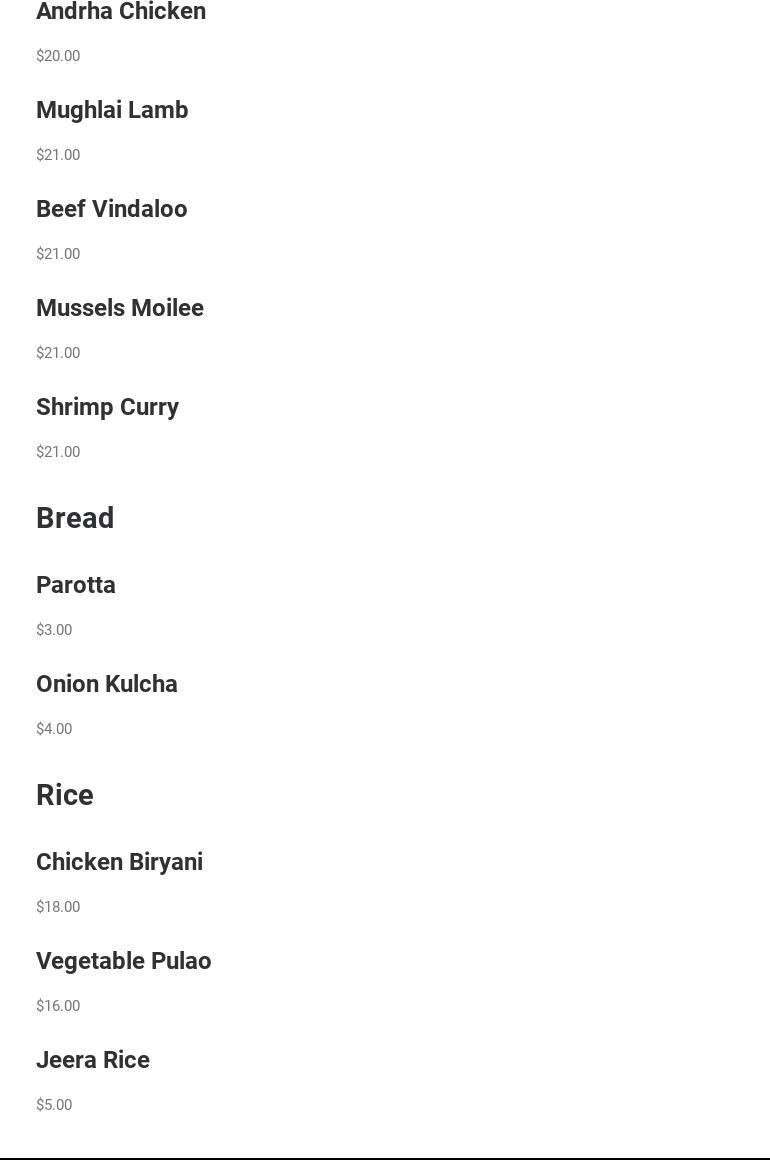 Andrha Chicken

$20.00

Mughlai Lamb

$21.00

Beef Vindaloo

$21.00

Mussels Moilee

$21.00

Shrimp Curry

$21.00

Bread

Parotta

$3.00

Onion Kulcha

$4.00

Rice

Chicken Biryani

$18.00

Vegetable Pulao

$16.00

Jeera Rice

$5.00